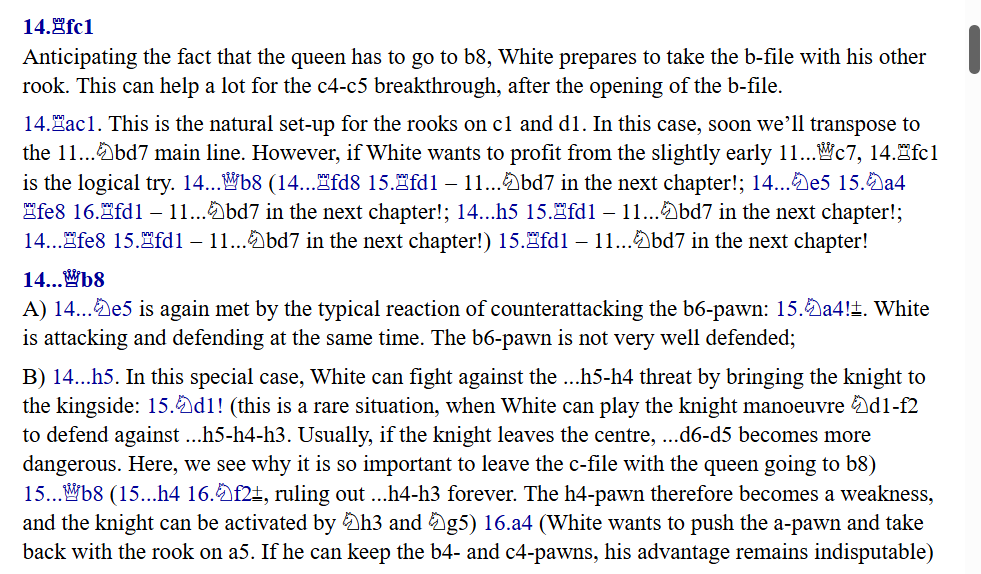 14.♖fc1
Anticipating the fact that the queen has to go to b8, White prepares to take the b-file with his other rook. This can help a lot for the c4-c5 breakthrough, after the opening of the b-file.

14.♖ac1. This is the natural set-up for the rooks on c1 and d1. In this case, soon we'll transpose to the 11...♘bd7 main line. However, if White wants to profit from the slightly early 11...♕c7, 14.♖fc1 is the logical try. 14...♕b8 (14...♖fd8 15.♖fd1 – 11...♘bd7 in the next chapter!; 14...♘e5 15.♘a4 ♖fe8 16.♖fd1 – 11...♘bd7 in the next chapter!; 14...h5 15.♖fd1 – 11...♘bd7 in the next chapter!; 14...♖fe8 15.♖fd1 – 11...♘bd7 in the next chapter!) 15.♖fd1 – 11...♘bd7 in the next chapter!

14...♕b8
A) 14...♘e5 is again met by the typical reaction of counterattacking the b6-pawn: 15.♘a4!±. White is attacking and defending at the same time. The b6-pawn is not very well defended;

B) 14...h5. In this special case, White can fight against the ...h5-h4 threat by bringing the knight to the kingside: 15.♘d1! (this is a rare situation, when White can play the knight manoeuvre ♘d1-f2 to defend against ...h5-h4-h3. Usually, if the knight leaves the centre, ...d6-d5 becomes more dangerous. Here, we see why it is so important to leave the c-file with the queen going to b8) 15...♕b8 (15...h4 16.♘f2±, ruling out ...h4-h3 forever. The h4-pawn therefore becomes a weakness, and the knight can be activated by ♘h3 and ♘g5) 16.a4 (White wants to push the a-pawn and take back with the rook on a5. If he can keep the b4- and c4-pawns, his advantage remains indisputable)